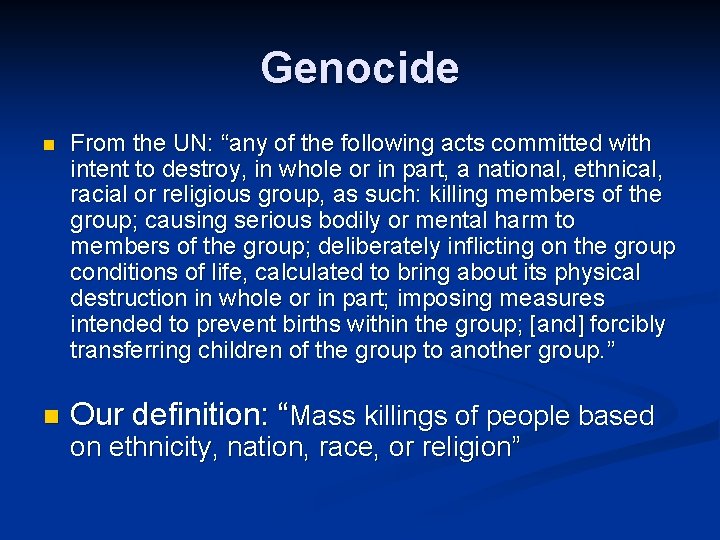 Genocide

From the UN: “any of the following acts committed with intent to destroy, in whole or in part, a national, ethnical, racial or religious group, as such: killing members of the group; causing serious bodily or mental harm to members of the group; deliberately inflicting on the group conditions of life, calculated to bring about its physical destruction in whole or in part; imposing measures intended to prevent births within the group; [and] forcibly transferring children of the group to another group.”

Our definition: “Mass killings of people based on ethnicity, nation, race, or religion”